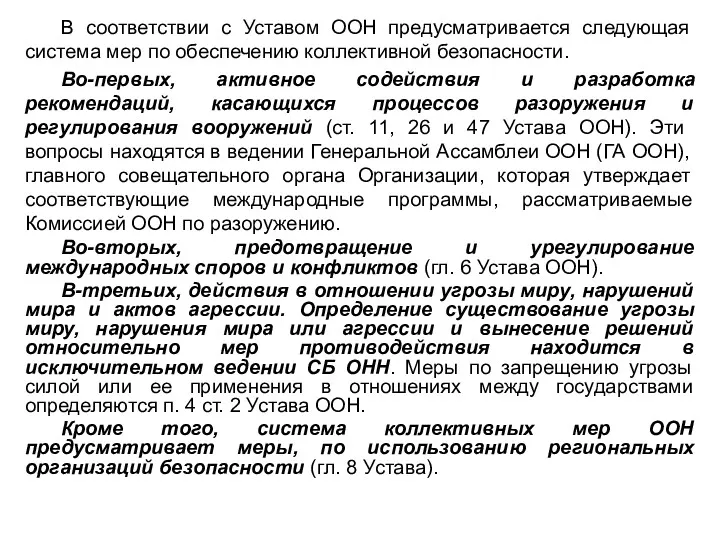 В соответствии с Уставом ООН предусматривается следующая система мер по обеспечению коллективной безопасности.

Во-первых, активное содействия и разработка рекомендаций, касающихся процессов разоружения и регулирования вооружений (ст. 11, 26 и 47 Устава ООН). Эти вопросы находятся в ведении Генеральной Ассамблеи ООН (ГА ООН), главного совещательного органа Организации, которая утверждает соответствующие международные программы, рассматриваемые Комиссией ООН по разоружению.

Во-вторых, предотвращение и урегулирование международных споров и конфликтов (гл. 6 Устава ООН).

В-третьих, действия в отношении угрозы миру, нарушений мира и актов агрессии. Определение существование угрозы миру, нарушения мира или агрессии и вынесение решений относительно мер противодействия находится в исключительном ведении СБ ОНН. Меры по запрещению угрозы силой или ее применения в отношениях между государствами определяются п. 4 ст. 2 Устава ООН.

Кроме того, система коллективных мер ООН предусматривает меры, по использованию региональных организаций безопасности (гл. 8 Устава).